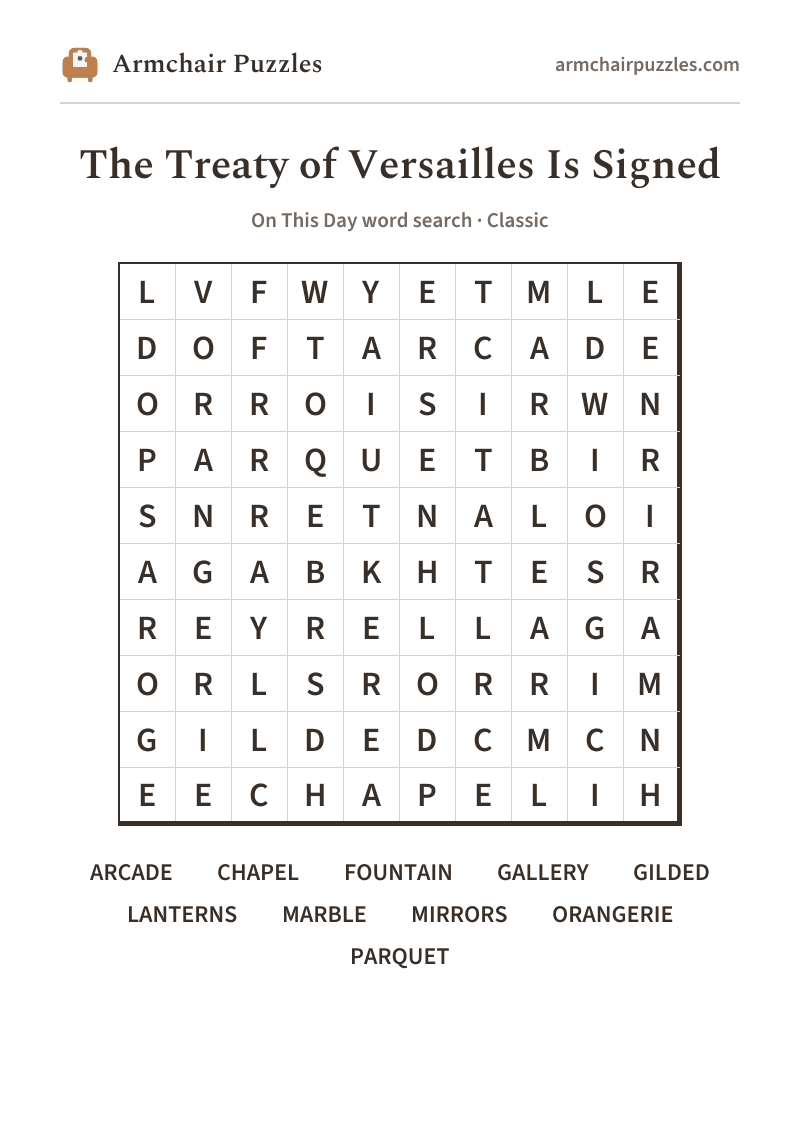 Armchair Puzzles

armchairpuzzles.com

The Treaty of Versailles Is Signed

On This Day word search · Classic

| L | V | F | W | Y | E | T | M | L | E |
|---|---|---|---|---|---|---|---|---|---|
| D | O | F | T | A | R | C | A | D | E |
| O | R | R | O | I | S | I | R | W | N |
| P | A | R | Q | U | E | T | B | I | R |
| S | N | R | E | T | N | A | L | O | I |
| A | G | A | B | K | H | T | E | S | R |
| R | E | Y | R | E | L | L | A | G | A |
| O | R | L | S | R | O | R | R | I | M |
| G | I | L | D | E | D | C | M | C | N |
| E | E | C | H | A | P | E | L | I | H |

ARCADE CHAPEL FOUNTAIN GALLERY GILDED
LANTERNS MARBLE MIRRORS ORANGERIE
PARQUET